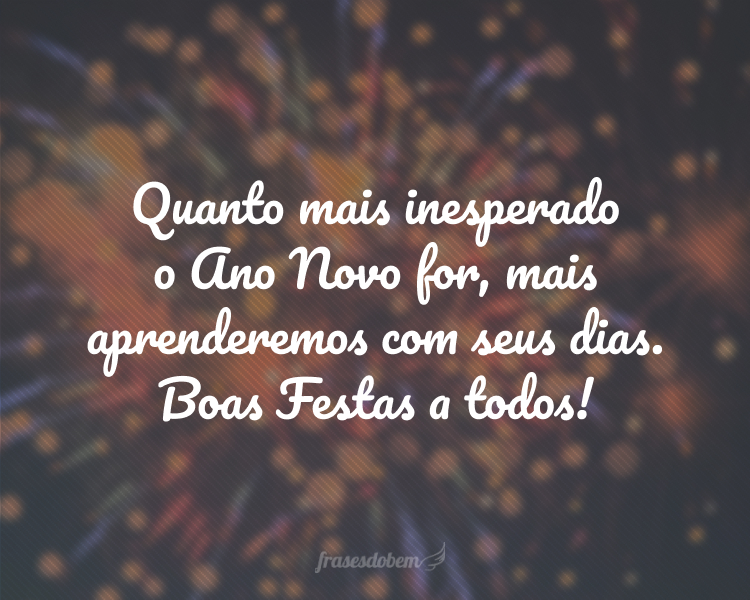 Quanto mais inesperado o Ano Novo for, mais aprenderemos com seus dias. Boas Festas a todos!

frasesdobem